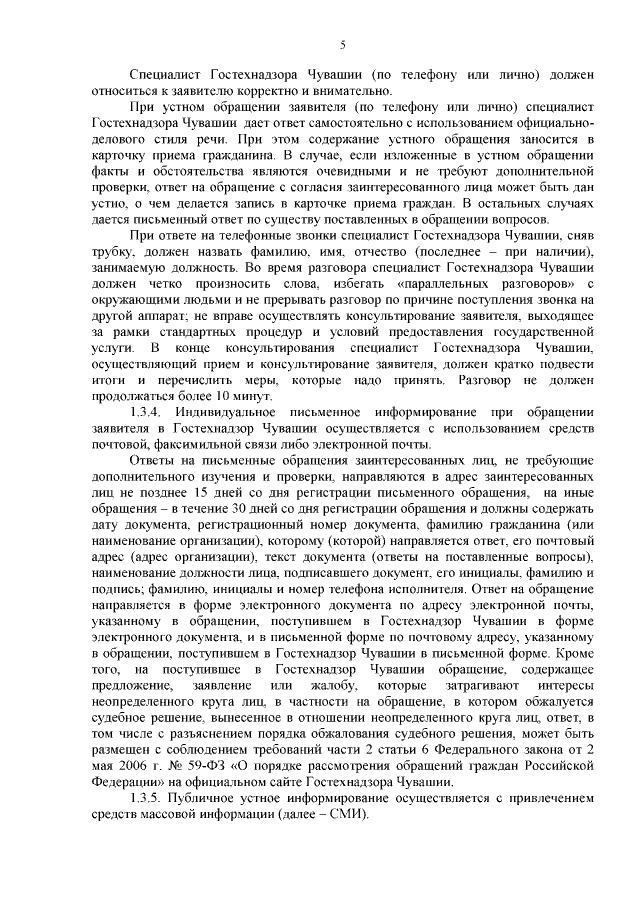 5

Специалист Гостехнадзора Чувашии (по телефону или лично) должен относиться к заявителю корректно и внимательно.

При устном обращении заявителя (по телефону или лично) специалист Гостехнадзора Чувашии дает ответ самостоятельно с использованием официально-делового стиля речи. При этом содержание устного обращения заносится в карточку приема гражданина. В случае, если изложенные в устном обращении факты и обстоятельства являются очевидными и не требуют дополнительной проверки, ответ на обращение с согласия заинтересованного лица может быть дан устно, о чем делается запись в карточке приема граждан. В остальных случаях дается письменный ответ по существу поставленных в обращении вопросов.

При ответе на телефонные звонки специалист Гостехнадзора Чувашии, сняв трубку, должен назвать фамилию, имя, отчество (последнее – при наличии), занимаемую должность. Во время разговора специалист Гостехнадзора Чувашии должен четко произносить слова, избегать «параллельных разговоров» с окружающими людьми и не прерывать разговор по причине поступления звонка на другой аппарат; не вправе осуществлять консультирование заявителя, выходящее за рамки стандартных процедур и условий предоставления государственной услуги. В конце консультирования специалист Гостехнадзора Чувашии, осуществляющий прием и консультирование заявителя, должен кратко подвести итоги и перечислить меры, которые надо принять. Разговор не должен продолжаться более 10 минут.

1.3.4. Индивидуальное письменное информирование при обращении заявителя в Гостехнадзор Чувашии осуществляется с использованием средств почтовой, факсимильной связи либо электронной почты.

Ответы на письменные обращения заинтересованных лиц, не требующие дополнительного изучения и проверки, направляются в адрес заинтересованных лиц не позднее 15 дней со дня регистрации письменного обращения, на иные обращения – в течение 30 дней со дня регистрации обращения и должны содержать дату документа, регистрационный номер документа, фамилию гражданина (или наименование организации), которому (которой) направляется ответ, его почтовый адрес (адрес организации), текст документа (ответы на поставленные вопросы), наименование должности лица, подписавшего документ, его инициалы, фамилию и подпись; фамилию, инициалы и номер телефона исполнителя. Ответ на обращение направляется в форме электронного документа по адресу электронной почты, указанному в обращении, поступившем в Гостехнадзор Чувашии в форме электронного документа, и в письменной форме по почтовому адресу, указанному в обращении, поступившем в Гостехнадзор Чувашии в письменной форме. Кроме того, на поступившее в Гостехнадзор Чувашии обращение, содержащее предложение, заявление или жалобу, которые затрагивают интересы неопределенного круга лиц, в частности на обращение, в котором обжалуется судебное решение, вынесенное в отношении неопределенного круга лиц, ответ, в том числе с разъяснением порядка обжалования судебного решения, может быть размещен с соблюдением требований части 2 статьи 6 Федерального закона от 2 мая 2006 г. № 59-ФЗ «О порядке рассмотрения обращений граждан Российской Федерации» на официальном сайте Гостехнадзора Чувашии.

1.3.5. Публичное устное информирование осуществляется с привлечением средств массовой информации (далее – СМИ).